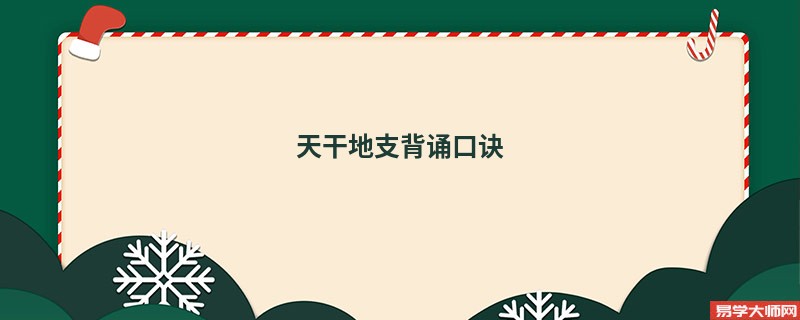 天干地支背诵口诀

易学大师网